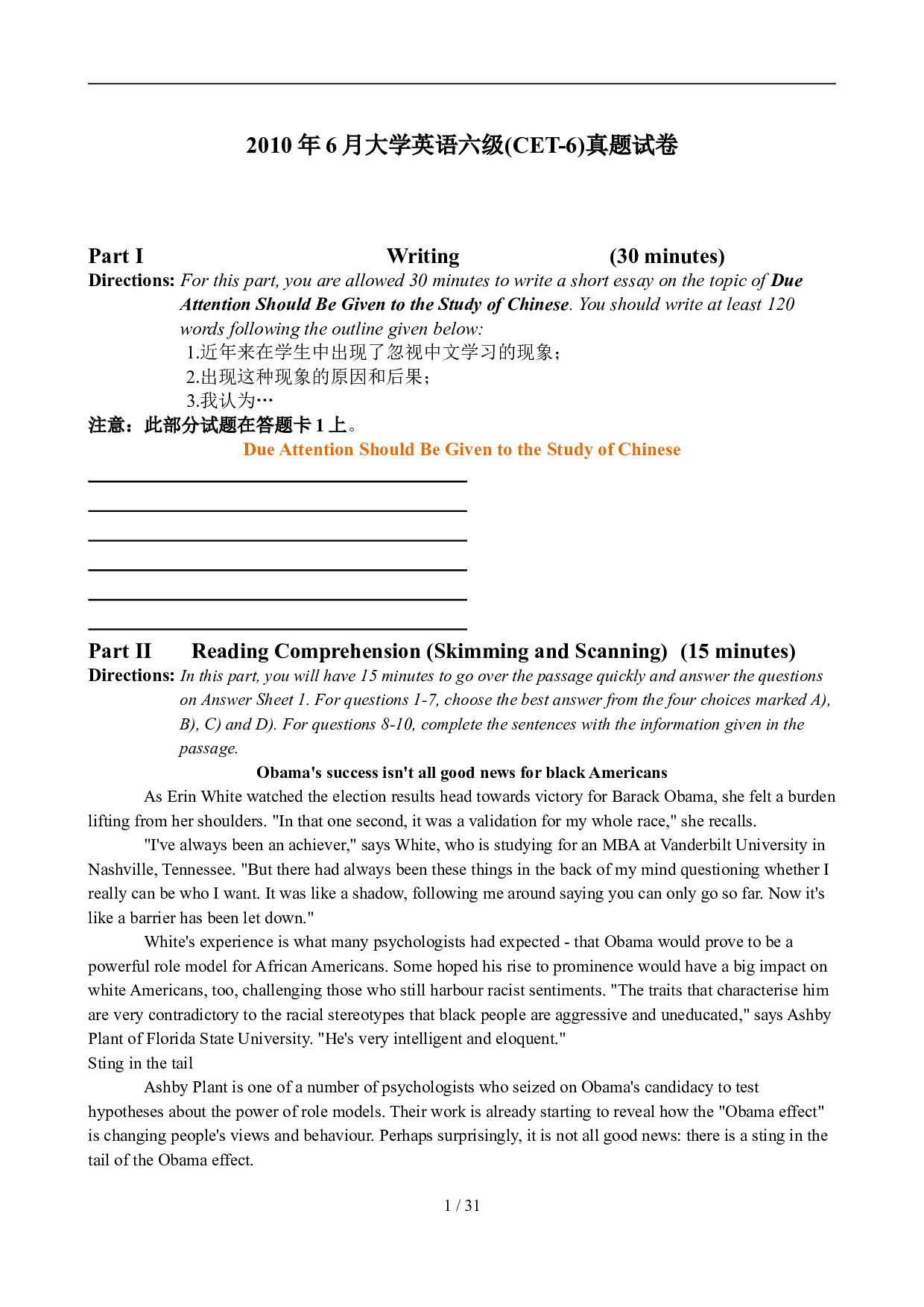 2010 年 6 月大学英语六级(CET-6)真题试卷

Part I Writing (30 minutes)

Directions: For this part, you are allowed 30 minutes to write a short essay on the topic of Due Attention Should Be Given to the Study of Chinese. You should write at least 120 words following the outline given below:

1.近年来在学生中出现了忽视中文学习的现象；

2.出现这种现象的原因和后果；

3.我认为…

注意：此部分试题在答题卡 1 上。

Due Attention Should Be Given to the Study of Chinese

Part II Reading Comprehension (Skimming and Scanning) (15 minutes)

Directions: In this part, you will have 15 minutes to go over the passage quickly and answer the questions on Answer Sheet 1. For questions 1-7, choose the best answer from the four choices marked A), B), C) and D). For questions 8-10, complete the sentences with the information given in the passage.

Obama's success isn't all good news for black Americans

As Erin White watched the election results head towards victory for Barack Obama, she felt a burden lifting from her shoulders. "In that one second, it was a validation for my whole race," she recalls.

"I've always been an achiever," says White, who is studying for an MBA at Vanderbilt University in Nashville, Tennessee. "But there had always been these things in the back of my mind questioning whether I really can be who I want. It was like a shadow, following me around saying you can only go so far. Now it's like a barrier has been let down."

White's experience is what many psychologists had expected - that Obama would prove to be a powerful role model for African Americans. Some hoped his rise to prominence would have a big impact on white Americans, too, challenging those who still harbour racist sentiments. "The traits that characterise him are very contradictory to the racial stereotypes that black people are aggressive and uneducated," says Ashby Plant of Florida State University. "He's very intelligent and eloquent."

Sting in the tail

Ashby Plant is one of a number of psychologists who seized on Obama's candidacy to test hypotheses about the power of role models. Their work is already starting to reveal how the "Obama effect" is changing people's views and behaviour. Perhaps surprisingly, it is not all good news: there is a sting in the tail of the Obama effect.

1 / 31